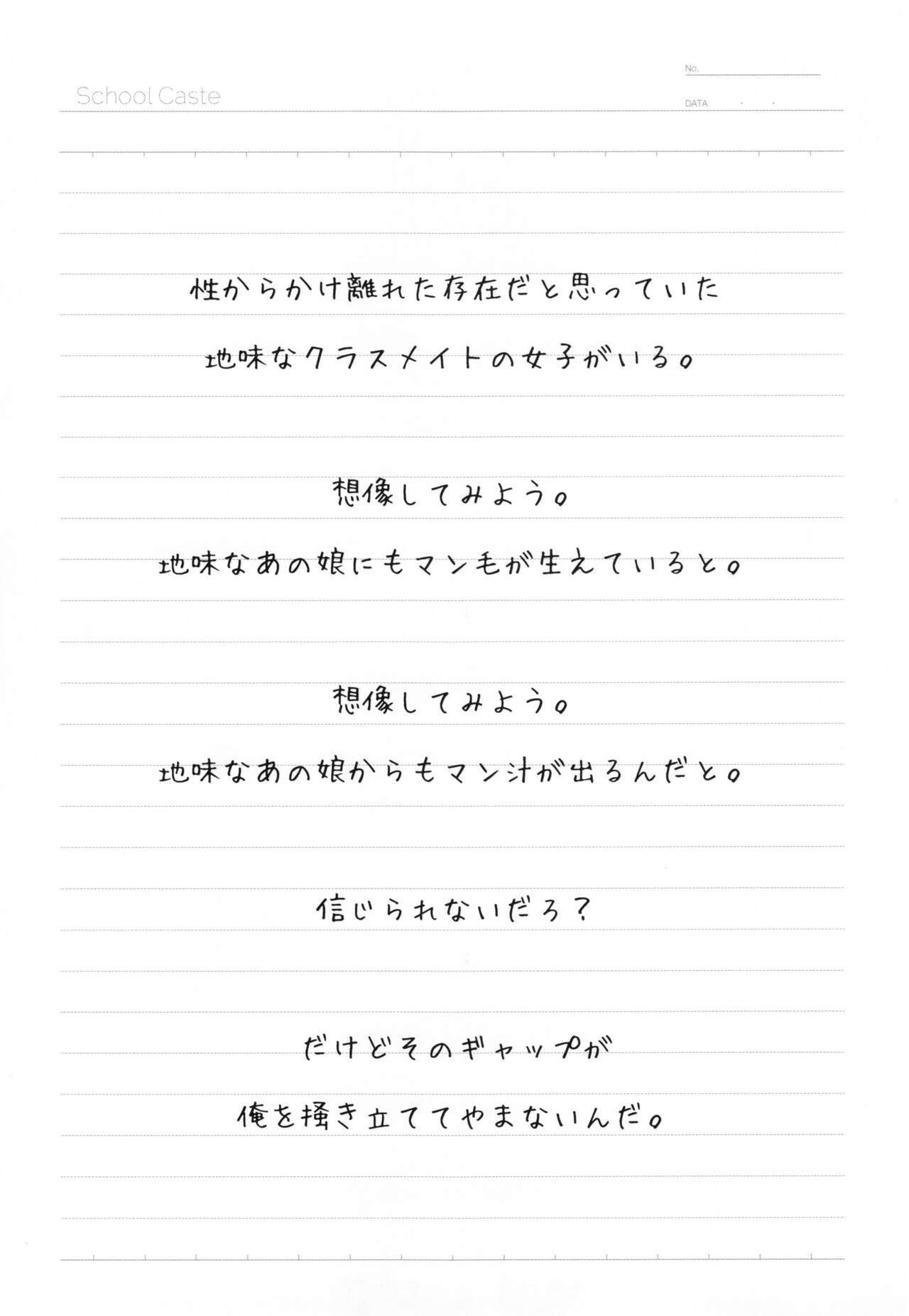 School Caste

No.

DATA

性からかけ離れた存在だと思っていた

地味なクラスメイトの女子がいる。

想像してみよう。

地味なあの娘にもマン毛が生えていると。

想像してみよう。

地味なあの娘からもマン汁が出るんだと。

信じられないだろ?

だけどそのギャップが

俺を掻き立ててやまないんだ。